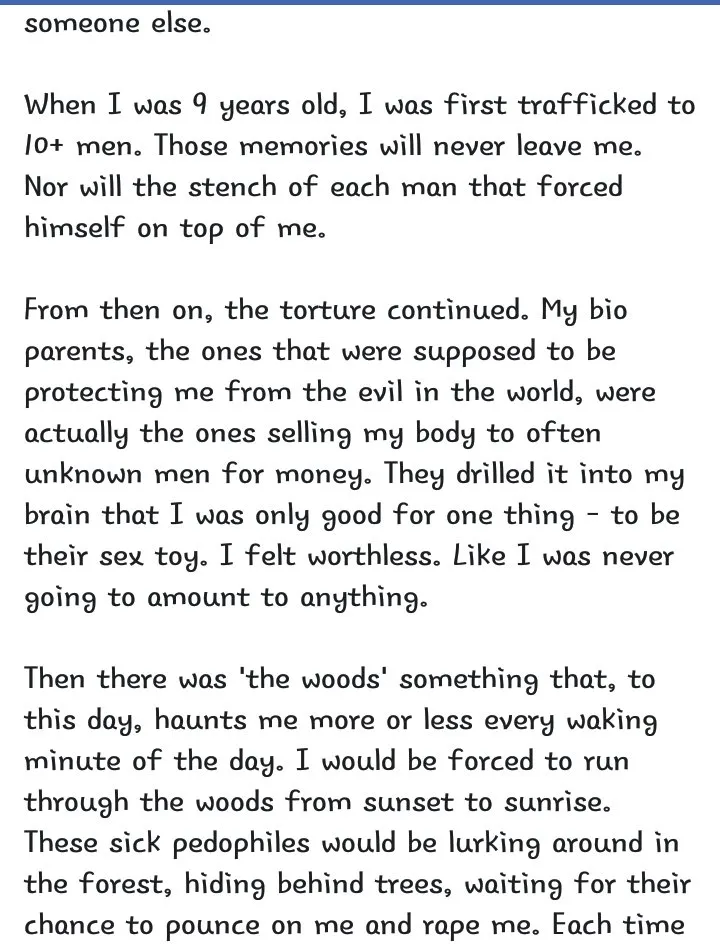 someone else.

When I was 9 years old, I was first trafficked to 10+ men. Those memories will never leave me. Nor will the stench of each man that forced himself on top of me.

From then on, the torture continued. My bio parents, the ones that were supposed to be protecting me from the evil in the world, were actually the ones selling my body to often unknown men for money. They drilled it into my brain that I was only good for one thing - to be their sex toy. I felt worthless. Like I was never going to amount to anything.

Then there was 'the woods' something that, to this day, haunts me more or less every waking minute of the day. I would be forced to run through the woods from sunset to sunrise. These sick pedophiles would be lurking around in the forest, hiding behind trees, waiting for their chance to pounce on me and rape me. Each time